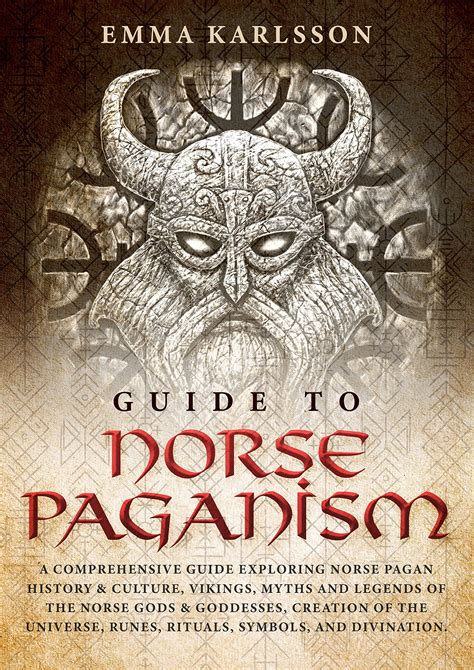 EMMA KARLSSON

GUIDE TO
NORSE
PAGANISM

A COMPREHENSIVE GUIDE EXPLORING NORSE PAGAN HISTORY & CULTURE, VIKINGS, MYTHS AND LEGENDS OF THE NORSE GODS & GODDESSES, CREATION OF THE UNIVERSE, RUNES, RITUALS, SYMBOLS, AND DIVINATION.